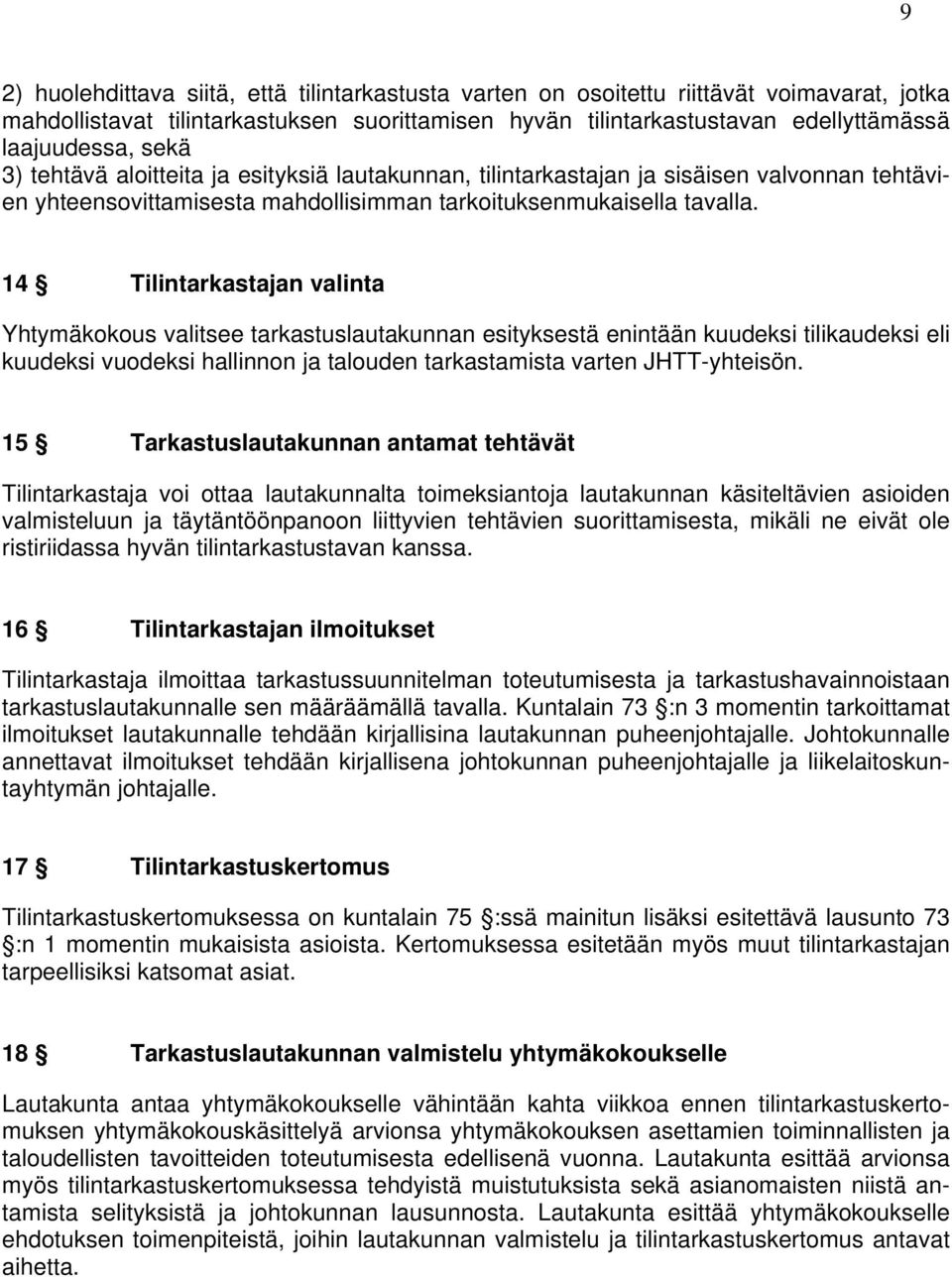 9

2) huolehdittava siitä, että tilintarkastusta varten on osoitettu riittävät voimavarat, jotka mahdollistavat tilintarkastuksen suorittamisen hyvän tilintarkastustavan edellyttämässä laajuudessa, sekä
3) tehtävä aloitteita ja esityksiä lautakunnan, tilintarkastajan ja sisäisen valvonnan tehtävien yhteensovittamisesta mahdollisimman tarkoituksenmukaisella tavalla.

14 § Tilintarkastajan valinta

Yhtymäkokous valitsee tarkastuslautakunnan esityksestä enintään kuudeksi tilikaudeksi eli kuudeksi vuodeksi hallinnon ja talouden tarkastamista varten JHTT-yhteisön.

15 § Tarkastuslautakunnan antamat tehtävät

Tilintarkastaja voi ottaa lautakunnalta toimeksiantoja lautakunnan käsiteltävien asioiden valmisteluun ja täytäntöönpanoon liittyvien tehtävien suorittamisesta, mikäli ne eivät ole ristiriidassa hyvän tilintarkastustavan kanssa.

16 § Tilintarkastajan ilmoitukset

Tilintarkastaja ilmoittaa tarkastussuunnitelman toteutumisesta ja tarkastushavainnoistaan tarkastuslautakunnalle sen määräämällä tavalla. Kuntalain 73 §:n 3 momentin tarkoittamat ilmoitukset lautakunnalle tehdään kirjallisina lautakunnan puheenjohtajalle. Johtokunnalle annettavat ilmoitukset tehdään kirjallisena johtokunnan puheenjohtajalle ja liikelaitoskuntayhtymän johtajalle.

17 § Tilintarkastuskertomus

Tilintarkastuskertomuksessa on kuntalain 75 §:ssä mainitun lisäksi esitettävä lausunto 73 §:n 1 momentin mukaisista asioista. Kertomuksessa esitetään myös muut tilintarkastajan tarpeellisiksi katsomat asiat.

18 § Tarkastuslautakunnan valmistelu yhtymäkokoukselle

Lautakunta antaa yhtymäkokoukselle vähintään kahta viikkoa ennen tilintarkastuskertomuksen yhtymäkokouskäsittelyä arvionsa yhtymäkokouksen asettamien toiminnallisten ja taloudellisten tavoitteiden toteutumisesta edellisenä vuonna. Lautakunta esittää arvionsa myös tilintarkastuskertomuksessa tehdyistä muistutuksista sekä asianomaisten niistä antamista selityksistä ja johtokunnan lausunnosta. Lautakunta esittää yhtymäkokoukselle ehdotuksen toimenpiteistä, joihin lautakunnan valmistelu ja tilintarkastuskertomus antavat aihetta.